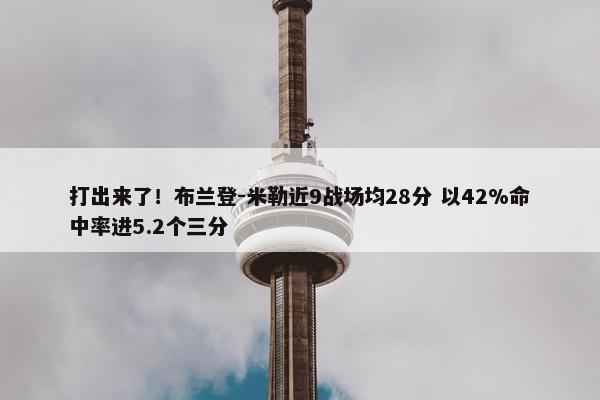 打出来了！布兰登-米勒近9战场均28分 以42%命中率进5.2个三分